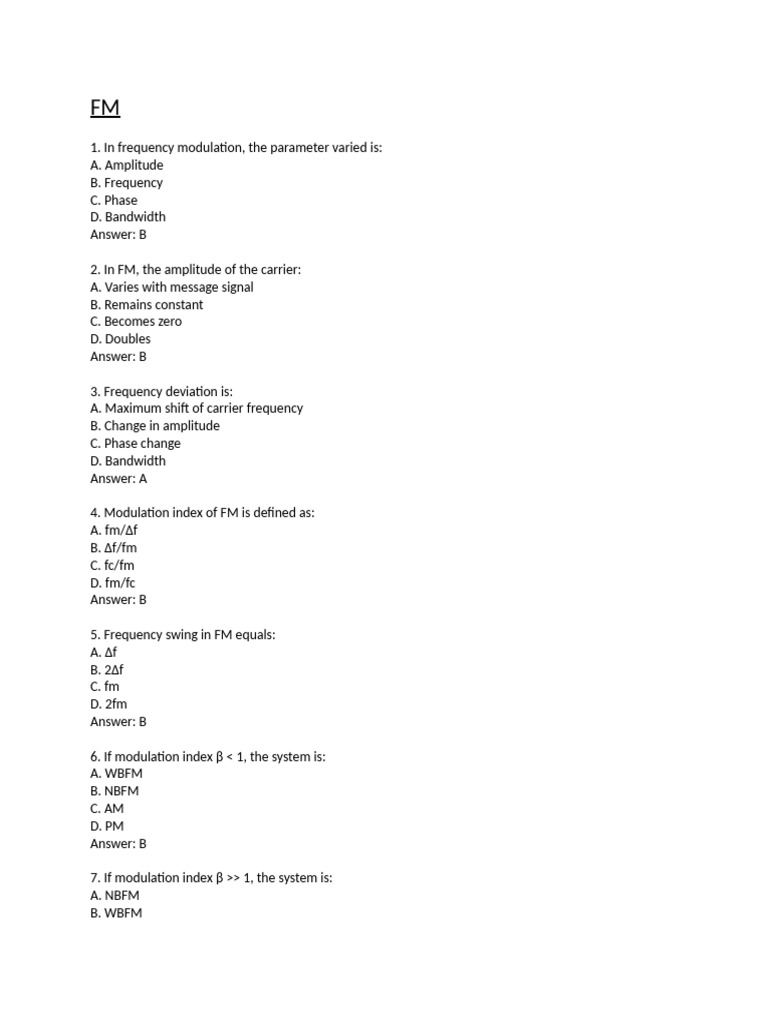 FM

1. In frequency modulation, the parameter varied is:
A. Amplitude
B. Frequency
C. Phase
D. Bandwidth
Answer: B

2. In FM, the amplitude of the carrier:
A. Varies with message signal
B. Remains constant
C. Becomes zero
D. Doubles
Answer: B

3. Frequency deviation is:
A. Maximum shift of carrier frequency
B. Change in amplitude
C. Phase change
D. Bandwidth
Answer: A

4. Modulation index of FM is defined as:
A. fm/Δf
B. Δf/fm
C. fc/fm
D. fm/fc
Answer: B

5. Frequency swing in FM equals:
A. Δf
B. 2Δf
C. fm
D. 2fm
Answer: B

6. If modulation index β < 1, the system is:
A. WBFM
B. NBFM
C. AM
D. PM
Answer: B

7. If modulation index β >> 1, the system is:
A. NBFM
B. WBFM